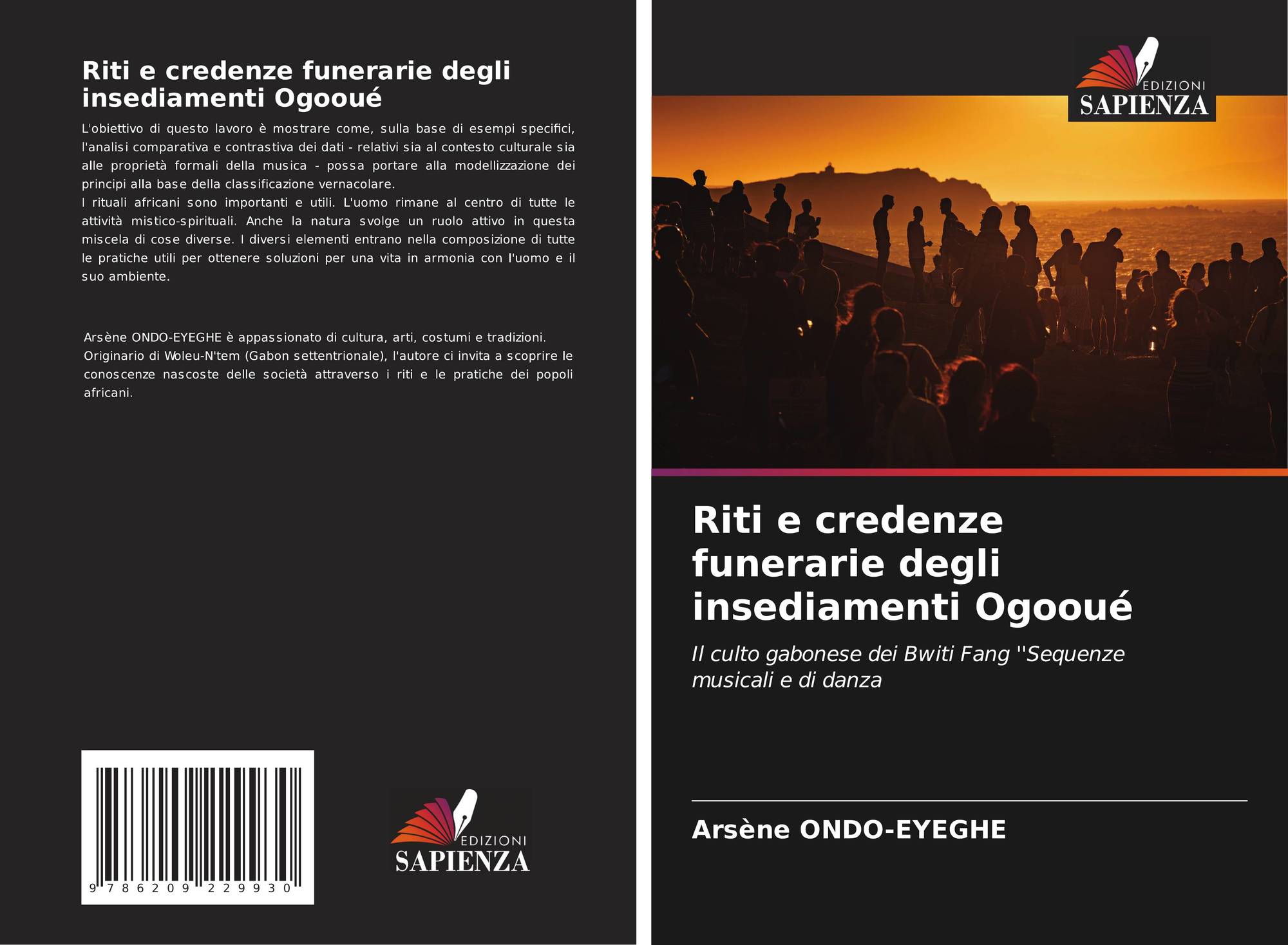 Riti e credenze funerarie degli insediamenti Ogooué

L'obiettivo di questo lavoro è mostrare come, sulla base di esempi specifici, l'analisi comparativa e contrastiva dei dati - relativi sia al contesto culturale sia alle proprietà formali della musica - possa portare alla modellizzazione dei principi alla base della classificazione vernacolare.
I rituali africani sono importanti e utili. L'uomo rimane al centro di tutte le attività mistico-spirituali. Anche la natura svolge un ruolo attivo in questa miscela di cose diverse. I diversi elementi entrano nella composizione di tutte le pratiche utili per ottenere soluzioni per una vita in armonia con l'uomo e il suo ambiente.

Arsène ONDO-EYEGHE è appassionato di cultura, arti, costumi e tradizioni. Originario di Woleu-N'tem (Gabon settentrionale), l'autore ci invita a scoprire le conoscenze nascoste delle società attraverso i riti e le pratiche dei popoli africani.

9 786209 229930

EDIZIONI
SAPIENZA

EDIZIONI
SAPIENZA

Riti e credenze funerarie degli insediamenti Ogooué

Il culto gabonese dei Bwiti Fang ''Sequenze musicali e di danza

Arsène ONDO-EYEGHE